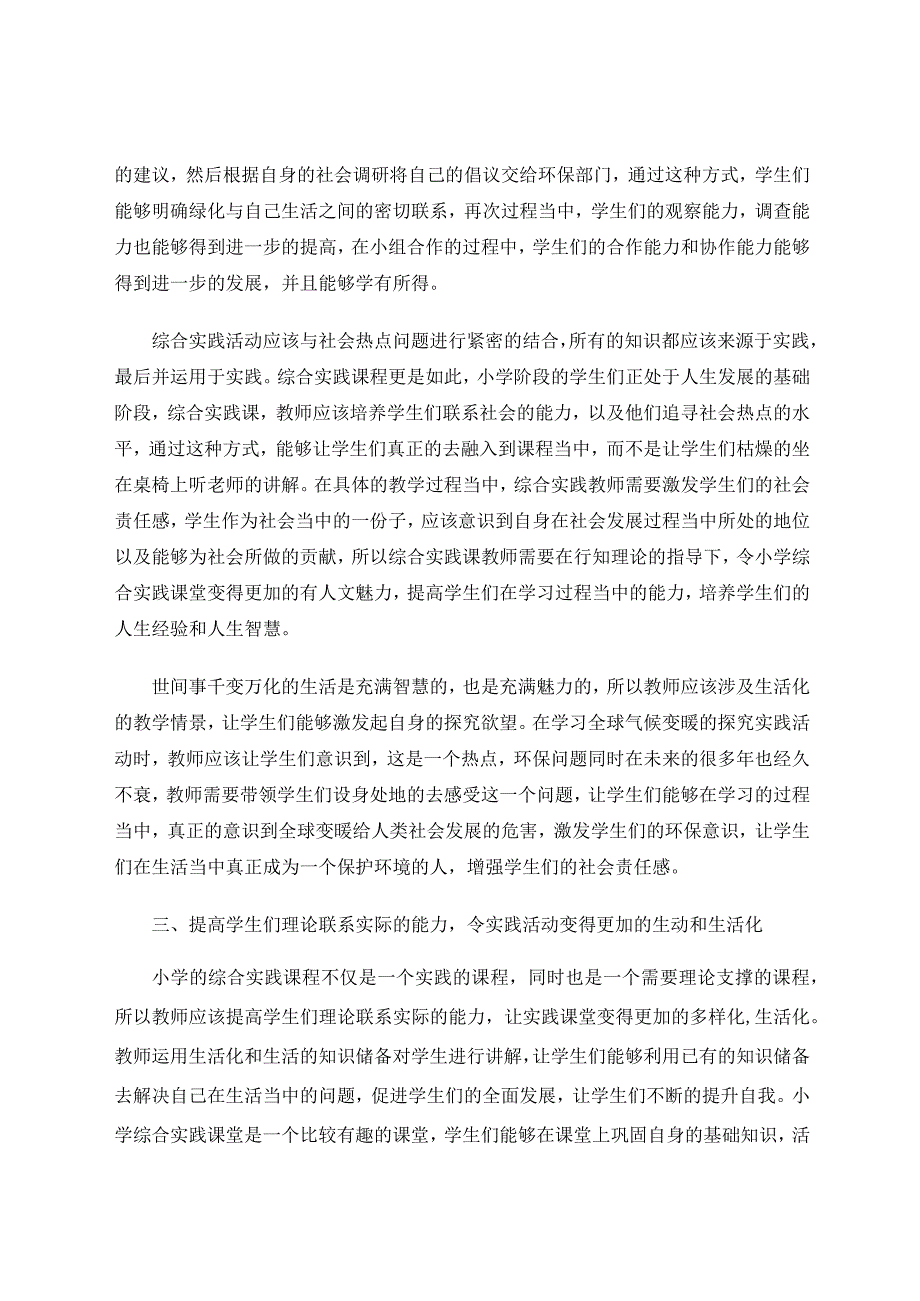 的建议，然后根据自身的社会调研将自己的倡议交给环保部门，通过这种方式，学生们能够明确绿化与自己生活之间的密切联系，再次过程当中，学生们的观察能力，调查能力也能够得到进一步的提高，在小组合作的过程中，学生们的合作能力和协作能力能够得到进一步的发展，并且能够学有所得。

综合实践活动应该与社会热点问题进行紧密的结合，所有的知识都应该来源于实践，最后并运用于实践。综合实践课程更是如此，小学阶段的学生们正处于人生发展的基础阶段，综合实践课，教师应该培养学生们联系社会的能力，以及他们追寻社会热点的水平，通过这种方式，能够让学生们真正的去融入到课程当中，而不是让学生们枯燥的坐在桌椅上听老师的讲解。在具体的教学过程当中，综合实践教师需要激发学生们的社会责任感，学生作为社会当中的一份子，应该意识到自身在社会发展过程当中所处的地位以及能够为社会所做的贡献，所以综合实践课教师需要在行知理论的指导下，令小学综合实践课堂变得更加的有人文魅力，提高学生们在学习过程当中的能力，培养学生们的人生经验和人生智慧。

世间事千变万化的生活是充满智慧的，也是充满魅力的，所以教师应该涉及生活化的教学情景，让学生们能够激发起自身的探究欲望。在学习全球气候变暖的探究实践活动时，教师应该让学生们意识到，这是一个热点，环保问题同时在未来的很多年也经久不衰，教师需要带领学生们设身处地的去感受这一个问题，让学生们能够在学习的过程当中，真正的意识到全球变暖给人类社会发展的危害，激发学生们的环保意识，让学生们在生活当中真正成为一个保护环境的人，增强学生们的社会责任感。

三、提高学生们理论联系实际的能力，令实践活动变得更加的生动和生活化

小学的综合实践课程不仅是一个实践的课程，同时也是一个需要理论支撑的课程，所以教师应该提高学生们理论联系实际的能力，让实践课堂变得更加的多样化,生活化。教师运用生活化和生活的知识储备对学生进行讲解，让学生们能够利用已有的知识储备去解决自己在生活当中的问题，促进学生们的全面发展，让学生们不断的提升自我。小学综合实践课堂是一个比较有趣的课堂，学生们能够在课堂上巩固自身的基础知识，活